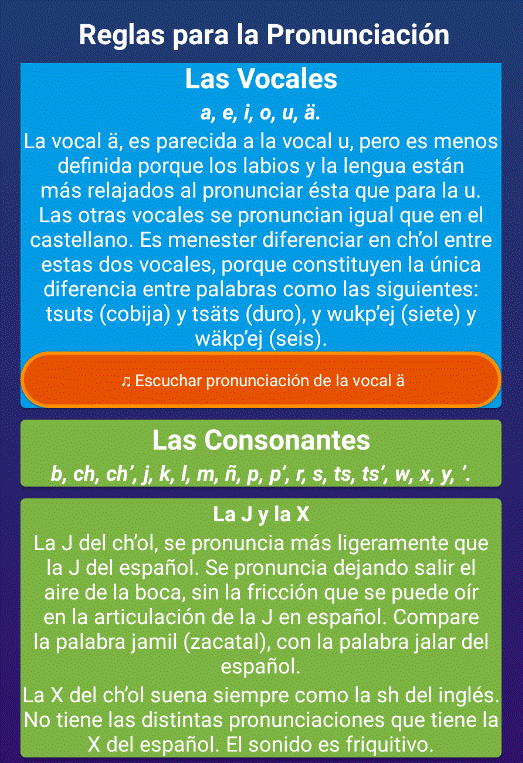 Reglas para la Pronunciación

Las Vocales

a, e, i, o, u, ä.

La vocal ä, es parecida a la vocal u, pero es menos definida porque los labios y la lengua están más relajados al pronunciar ésta que para la u. Las otras vocales se pronuncian igual que en el castellano. Es menester diferenciar en ch'ol entre estas dos vocales, porque constituyen la única diferencia entre palabras como las siguientes: tsuts (cobija) y tsäts (duro), y wukp'ej (siete) y wäkp'ej (seis).

♫ Escuchar pronunciación de la vocal ä

Las Consonantes

b, ch, ch', j, k, l, m, ñ, p, p', r, s, ts, ts', w, x, y, '.

La J y la X

La J del ch'ol, se pronuncia más ligeramente que la J del español. Se pronuncia dejando salir el aire de la boca, sin la fricción que se puede oír en la articulación de la J en español. Compare la palabra jamil (zacatal), con la palabra jalar del español.

La X del ch'ol suena siempre como la sh del inglés. No tiene las distintas pronunciaciones que tiene la X del español. El sonido es friquitivo.